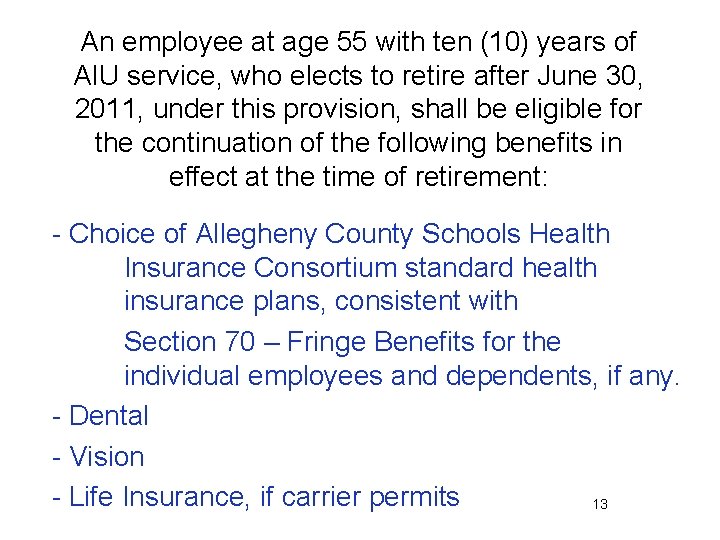 An employee at age 55 with ten (10) years of AIU service, who elects to retire after June 30, 2011, under this provision, shall be eligible for the continuation of the following benefits in effect at the time of retirement:

- Choice of Allegheny County Schools Health Insurance Consortium standard health insurance plans, consistent with

Section 70 – Fringe Benefits for the individual employees and dependents, if any.

- Dental
- Vision
- Life Insurance, if carrier permits

13